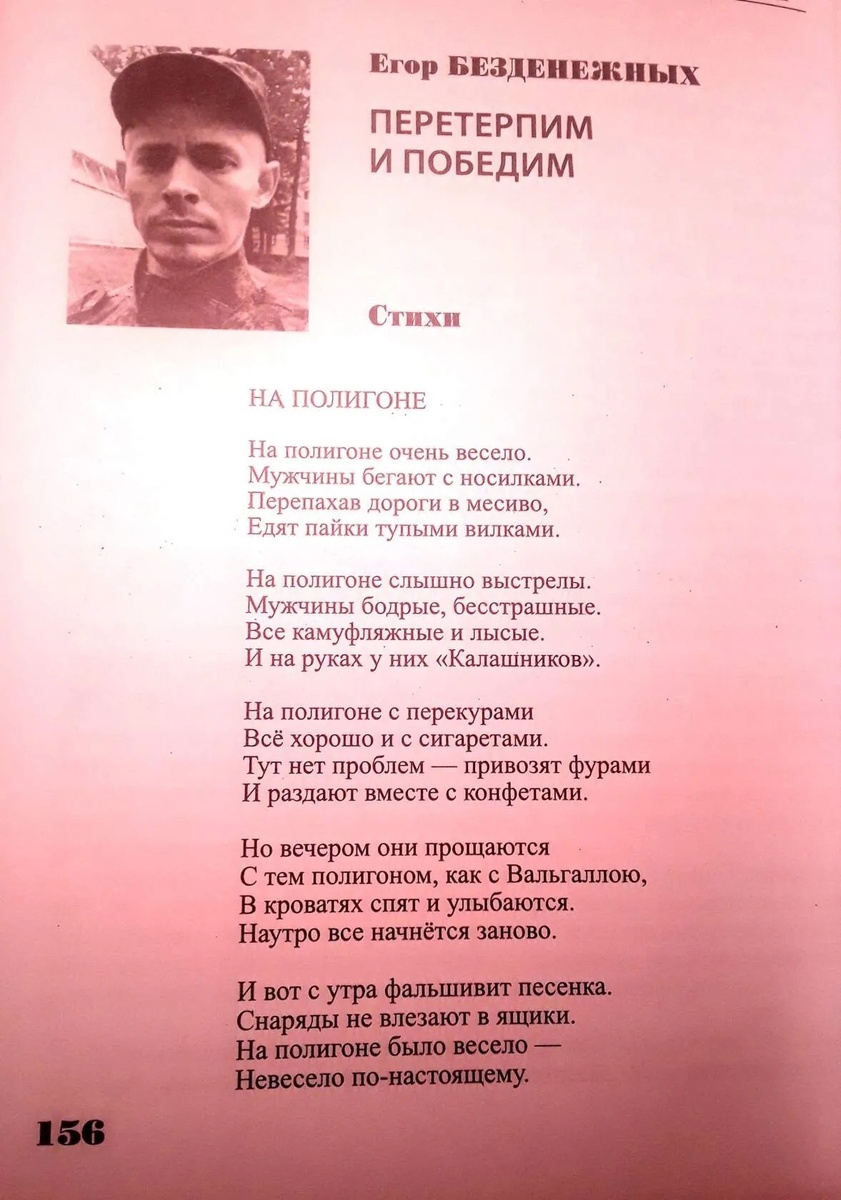 Егор БЕЗДЕНЕЖНЫХ

ПЕРЕТЕРПИМ И ПОБЕДИМ

Стихи

НА ПОЛИГОНЕ

На полигоне очень весело.
Мужчины бегают с носилками.
Перепахав дороги в месиво,
Едят пайки тупыми вилками.

На полигоне слышно выстрелы.
Мужчины бодрые, бесстрашные.
Все камуфляжные и лысые.
И на руках у них «Калашников».

На полигоне с перекурами
Всё хорошо и с сигаретами.
Тут нет проблем — привозят фурами
И раздают вместе с конфетами.

Но вечером они прощаются
С тем полигоном, как с Вальгаллою,
В кроватях спят и улыбаются.
Наутро все начнётся заново.

И вот с утра фальшивит песенка.
Снаряды не влезают в ящики.
На полигоне было весело —
Невесело по-настоящему.

156